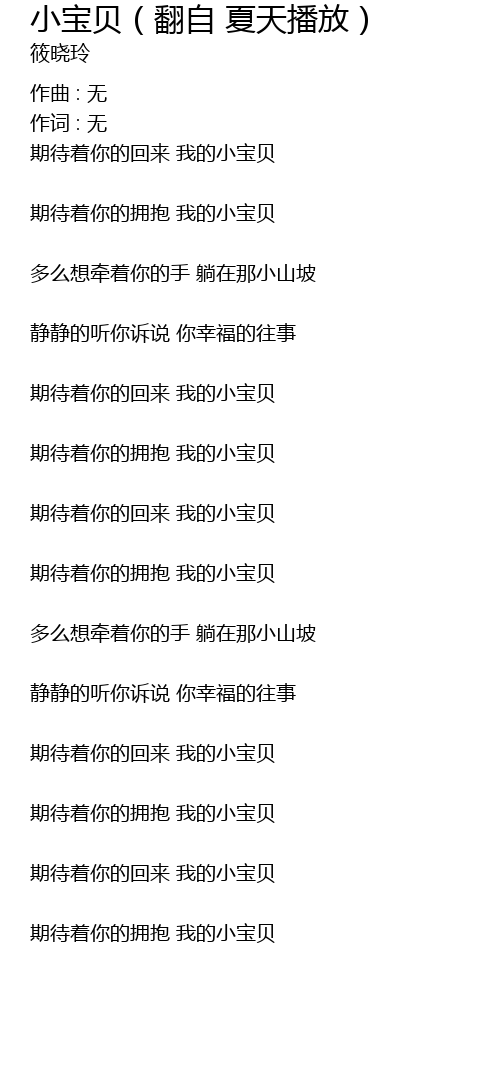 小宝贝（翻自 夏天播放）
筱晓玲

作曲 : 无
作词 : 无
期待着你的回来 我的小宝贝

期待着你的拥抱 我的小宝贝

多么想牵着你的手 躺在那小山坡

静静的听你诉说 你幸福的往事

期待着你的回来 我的小宝贝

期待着你的拥抱 我的小宝贝

期待着你的回来 我的小宝贝

期待着你的拥抱 我的小宝贝

多么想牵着你的手 躺在那小山坡

静静的听你诉说 你幸福的往事

期待着你的回来 我的小宝贝

期待着你的拥抱 我的小宝贝

期待着你的回来 我的小宝贝

期待着你的拥抱 我的小宝贝